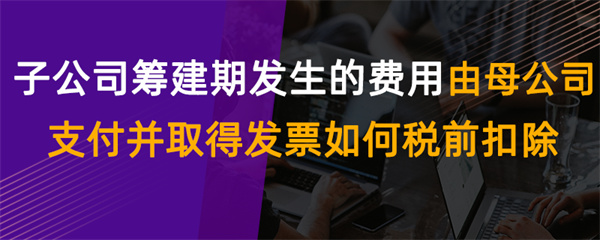 子公司筹建期发生的费用由母公司支付并取得发票如何税前扣除